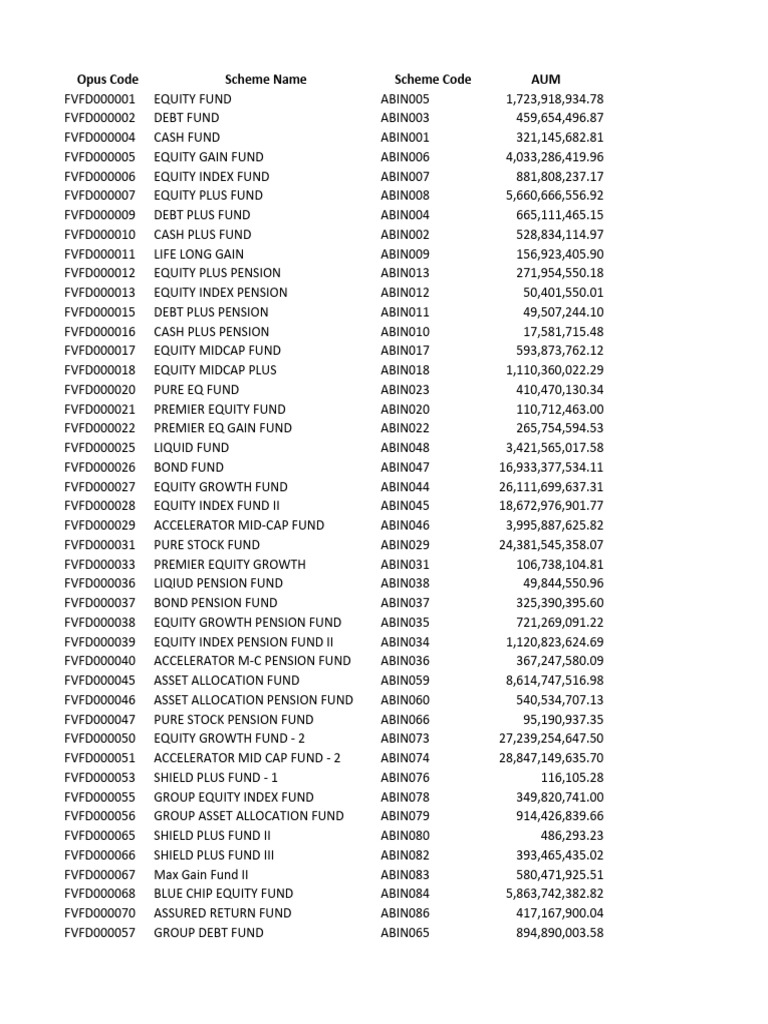 | Opus Code | Scheme Name | Scheme Code | AUM |
|---|---|---|---|
| FVFD000001 | EQUITY FUND | ABIN005 | 1,723,918,934.78 |
| FVFD000002 | DEBT FUND | ABIN003 | 459,654,496.87 |
| FVFD000004 | CASH FUND | ABIN001 | 321,145,682.81 |
| FVFD000005 | EQUITY GAIN FUND | ABIN006 | 4,033,286,419.96 |
| FVFD000006 | EQUITY INDEX FUND | ABIN007 | 881,808,237.17 |
| FVFD000007 | EQUITY PLUS FUND | ABIN008 | 5,660,666,556.92 |
| FVFD000009 | DEBT PLUS FUND | ABIN004 | 665,111,465.15 |
| FVFD000010 | CASH PLUS FUND | ABIN002 | 528,834,114.97 |
| FVFD000011 | LIFE LONG GAIN | ABIN009 | 156,923,405.90 |
| FVFD000012 | EQUITY PLUS PENSION | ABIN013 | 271,954,550.18 |
| FVFD000013 | EQUITY INDEX PENSION | ABIN012 | 50,401,550.01 |
| FVFD000015 | DEBT PLUS PENSION | ABIN011 | 49,507,244.10 |
| FVFD000016 | CASH PLUS PENSION | ABIN010 | 17,581,715.48 |
| FVFD000017 | EQUITY MIDCAP FUND | ABIN017 | 593,873,762.12 |
| FVFD000018 | EQUITY MIDCAP PLUS | ABIN018 | 1,110,360,022.29 |
| FVFD000020 | PURE EQ FUND | ABIN023 | 410,470,130.34 |
| FVFD000021 | PREMIER EQUITY FUND | ABIN020 | 110,712,463.00 |
| FVFD000022 | PREMIER EQ GAIN FUND | ABIN022 | 265,754,594.53 |
| FVFD000025 | LIQUID FUND | ABIN048 | 3,421,565,017.58 |
| FVFD000026 | BOND FUND | ABIN047 | 16,933,377,534.11 |
| FVFD000027 | EQUITY GROWTH FUND | ABIN044 | 26,111,699,637.31 |
| FVFD000028 | EQUITY INDEX FUND II | ABIN045 | 18,672,976,901.77 |
| FVFD000029 | ACCELERATOR MID-CAP FUND | ABIN046 | 3,995,887,625.82 |
| FVFD000031 | PURE STOCK FUND | ABIN029 | 24,381,545,358.07 |
| FVFD000033 | PREMIER EQUITY GROWTH | ABIN031 | 106,738,104.81 |
| FVFD000036 | LIQIUD PENSION FUND | ABIN038 | 49,844,550.96 |
| FVFD000037 | BOND PENSION FUND | ABIN037 | 325,390,395.60 |
| FVFD000038 | EQUITY GROWTH PENSION FUND | ABIN035 | 721,269,091.22 |
| FVFD000039 | EQUITY INDEX PENSION FUND II | ABIN034 | 1,120,823,624.69 |
| FVFD000040 | ACCELERATOR M-C PENSION FUND | ABIN036 | 367,247,580.09 |
| FVFD000045 | ASSET ALLOCATION FUND | ABIN059 | 8,614,747,516.98 |
| FVFD000046 | ASSET ALLOCATION PENSION FUND | ABIN060 | 540,534,707.13 |
| FVFD000047 | PURE STOCK PENSION FUND | ABIN066 | 95,190,937.35 |
| FVFD000050 | EQUITY GROWTH FUND - 2 | ABIN073 | 27,239,254,647.50 |
| FVFD000051 | ACCELERATOR MID CAP FUND - 2 | ABIN074 | 28,847,149,635.70 |
| FVFD000053 | SHIELD PLUS FUND - 1 | ABIN076 | 116,105.28 |
| FVFD000055 | GROUP EQUITY INDEX FUND | ABIN078 | 349,820,741.00 |
| FVFD000056 | GROUP ASSET ALLOCATION FUND | ABIN079 | 914,426,839.66 |
| FVFD000065 | SHIELD PLUS FUND II | ABIN080 | 486,293.23 |
| FVFD000066 | SHIELD PLUS FUND III | ABIN082 | 393,465,435.02 |
| FVFD000067 | Max Gain Fund II | ABIN083 | 580,471,925.51 |
| FVFD000068 | BLUE CHIP EQUITY FUND | ABIN084 | 5,863,742,382.82 |
| FVFD000070 | ASSURED RETURN FUND | ABIN086 | 417,167,900.04 |
| FVFD000057 | GROUP DEBT FUND | ABIN065 | 894,890,003.58 |